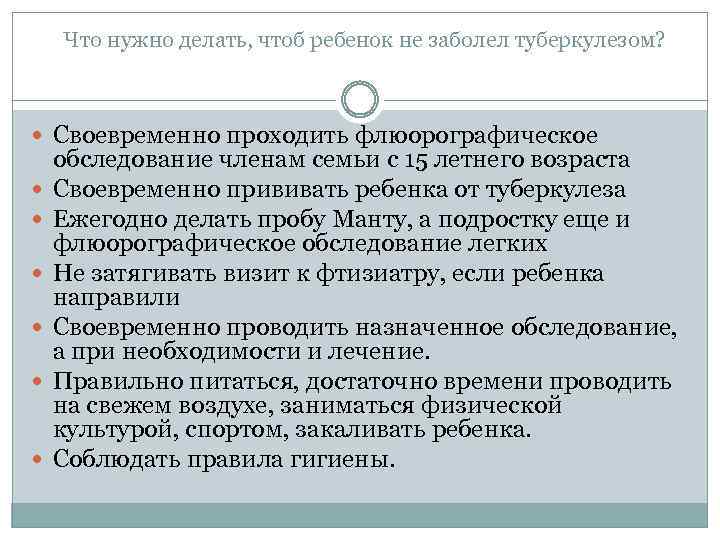 Что нужно делать, чтоб ребенок не заболел туберкулезом?

Своевременно проходить флюорографическое обследование членам семьи с 15 летнего возраста
Своевременно прививать ребенка от туберкулеза
Ежегодно делать пробу Манту, а подростку еще и флюорографическое обследование легких
Не затягивать визит к фтизиатру, если ребенка направили
Своевременно проводить назначенное обследование, а при необходимости и лечение.
Правильно питаться, достаточно времени проводить на свежем воздухе, заниматься физической культурой, спортом, закаливать ребенка.
Соблюдать правила гигиены.